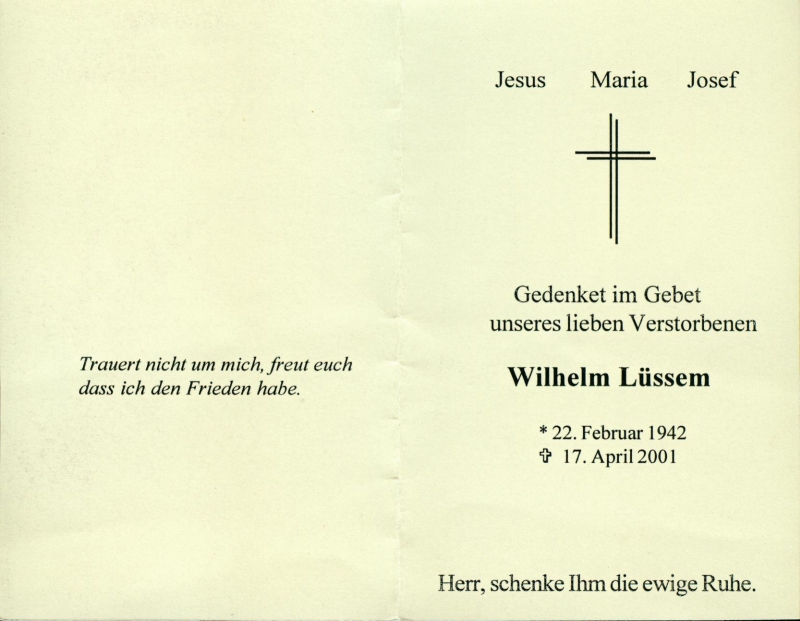 Trauert nicht um mich, freut euch dass ich den Frieden habe.

Jesus Maria Josef

Gedenket im Gebet
unseres lieben Verstorbenen

Wilhelm Lüssem

* 22. Februar 1942
✞ 17. April 2001

Herr, schenke Ihm die ewige Ruhe.